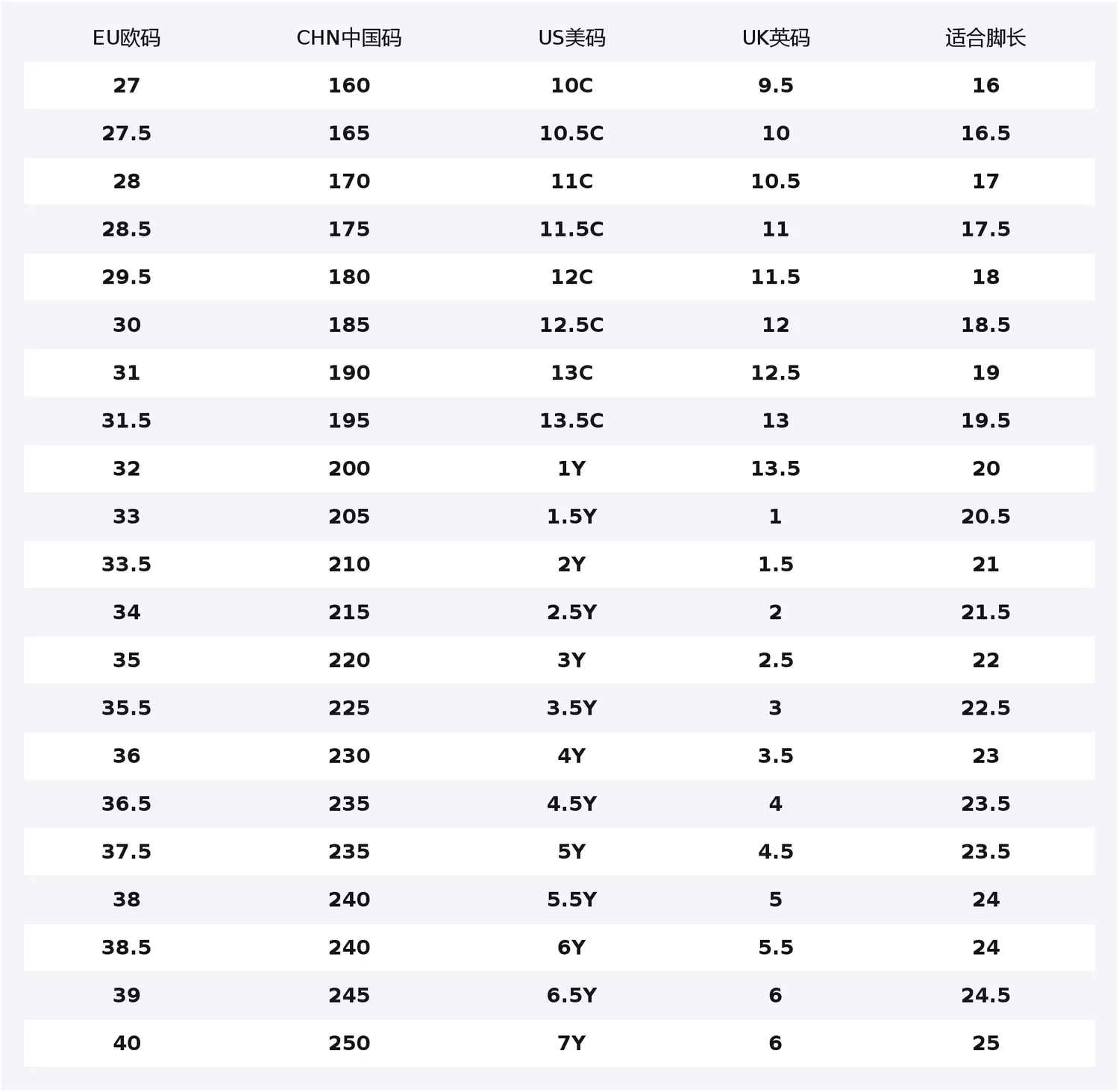 | EU欧码 | CHN中国码 | US美码 | UK英码 | 适合脚长 |
|---|---|---|---|---|
| 27 | 160 | 10C | 9.5 | 16 |
| 27.5 | 165 | 10.5C | 10 | 16.5 |
| 28 | 170 | 11C | 10.5 | 17 |
| 28.5 | 175 | 11.5C | 11 | 17.5 |
| 29.5 | 180 | 12C | 11.5 | 18 |
| 30 | 185 | 12.5C | 12 | 18.5 |
| 31 | 190 | 13C | 12.5 | 19 |
| 31.5 | 195 | 13.5C | 13 | 19.5 |
| 32 | 200 | 1Y | 13.5 | 20 |
| 33 | 205 | 1.5Y | 1 | 20.5 |
| 33.5 | 210 | 2Y | 1.5 | 21 |
| 34 | 215 | 2.5Y | 2 | 21.5 |
| 35 | 220 | 3Y | 2.5 | 22 |
| 35.5 | 225 | 3.5Y | 3 | 22.5 |
| 36 | 230 | 4Y | 3.5 | 23 |
| 36.5 | 235 | 4.5Y | 4 | 23.5 |
| 37.5 | 235 | 5Y | 4.5 | 23.5 |
| 38 | 240 | 5.5Y | 5 | 24 |
| 38.5 | 240 | 6Y | 5.5 | 24 |
| 39 | 245 | 6.5Y | 6 | 24.5 |
| 40 | 250 | 7Y | 6 | 25 |